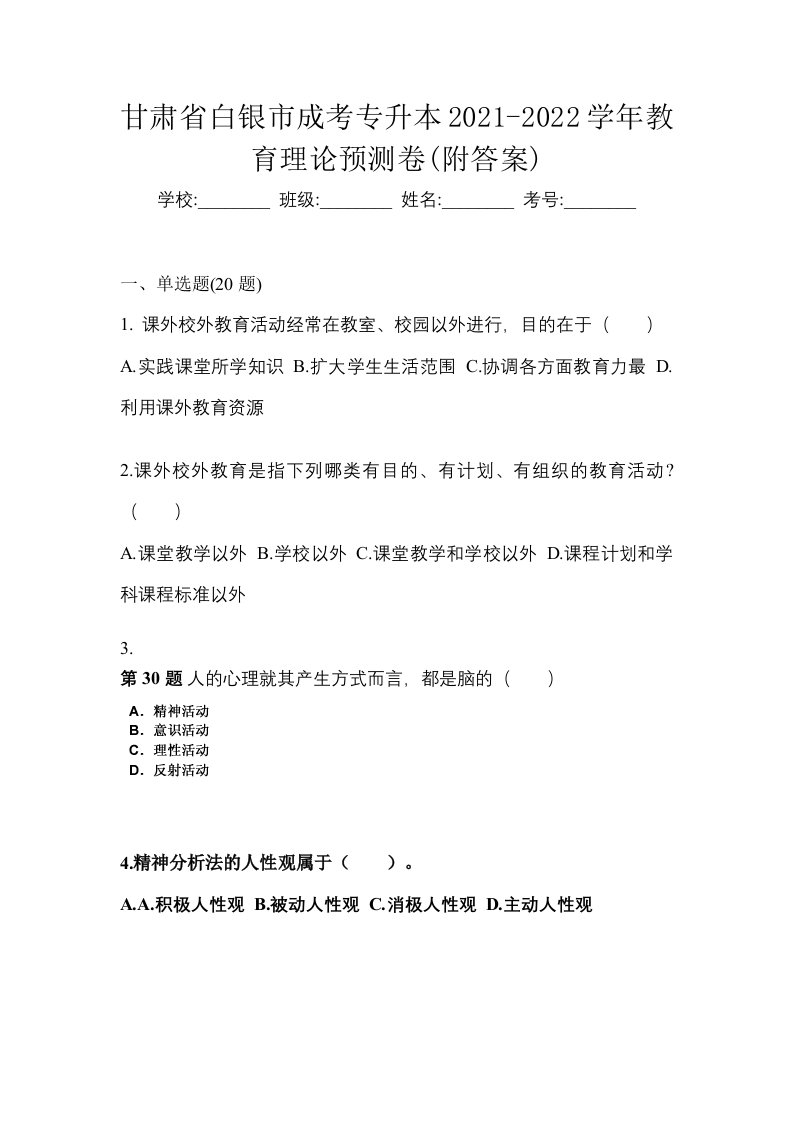 甘肃省白银市成考专升本2021-2022学年教育理论预测卷(附答案)

学校:________ 班级:________ 姓名:________ 考号:________

一、单选题(20 题)

1. 课外校外教育活动经常在教室、校园以外进行，目的在于（　　）

A.实践课堂所学知识 B.扩大学生生活范围 C.协调各方面教育力最 D.利用课外教育资源

2.课外校外教育是指下列哪类有目的、有计划、有组织的教育活动？（　　）

A.课堂教学以外 B.学校以外 C.课堂教学和学校以外 D.课程计划和学科课程标准以外

3.

第 30 题 人的心理就其产生方式而言，都是脑的（　　）

A．精神活动
B．意识活动
C．理性活动
D．反射活动

4.精神分析法的人性观属于（　　）。

A.A.积极人性观 B.被动人性观 C.消极人性观 D.主动人性观